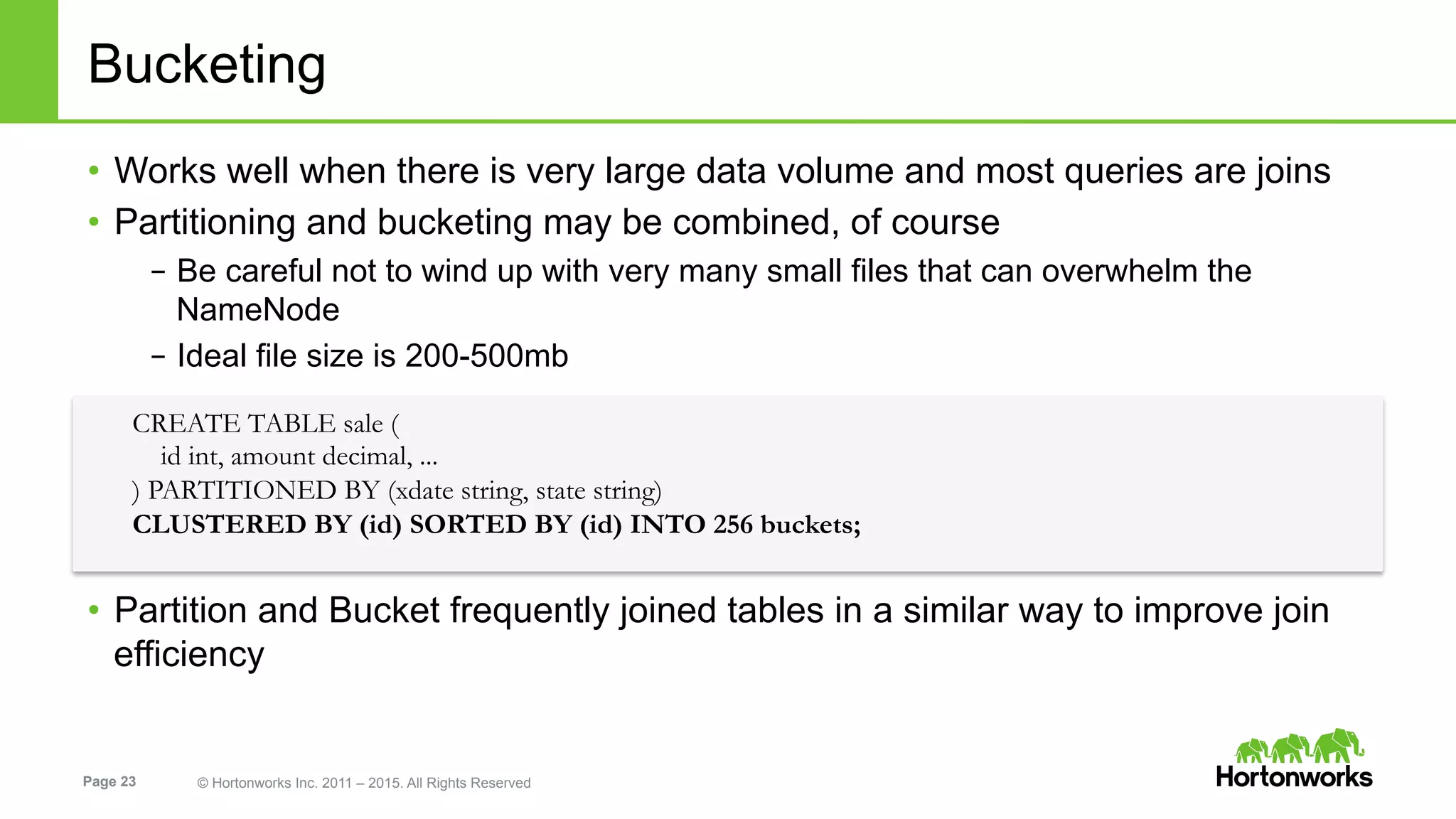 Bucketing

• Works well when there is very large data volume and most queries are joins
• Partitioning and bucketing may be combined, of course
– Be careful not to wind up with very many small files that can overwhelm the NameNode
– Ideal file size is 200-500mb

CREATE TABLE sale (
id int, amount decimal, ...
) PARTITIONED BY (xdate string, state string)
CLUSTERED BY (id) SORTED BY (id) INTO 256 buckets;

• Partition and Bucket frequently joined tables in a similar way to improve join efficiency

Page 23 © Hortonworks Inc. 2011 – 2015. All Rights Reserved

Hortonworks